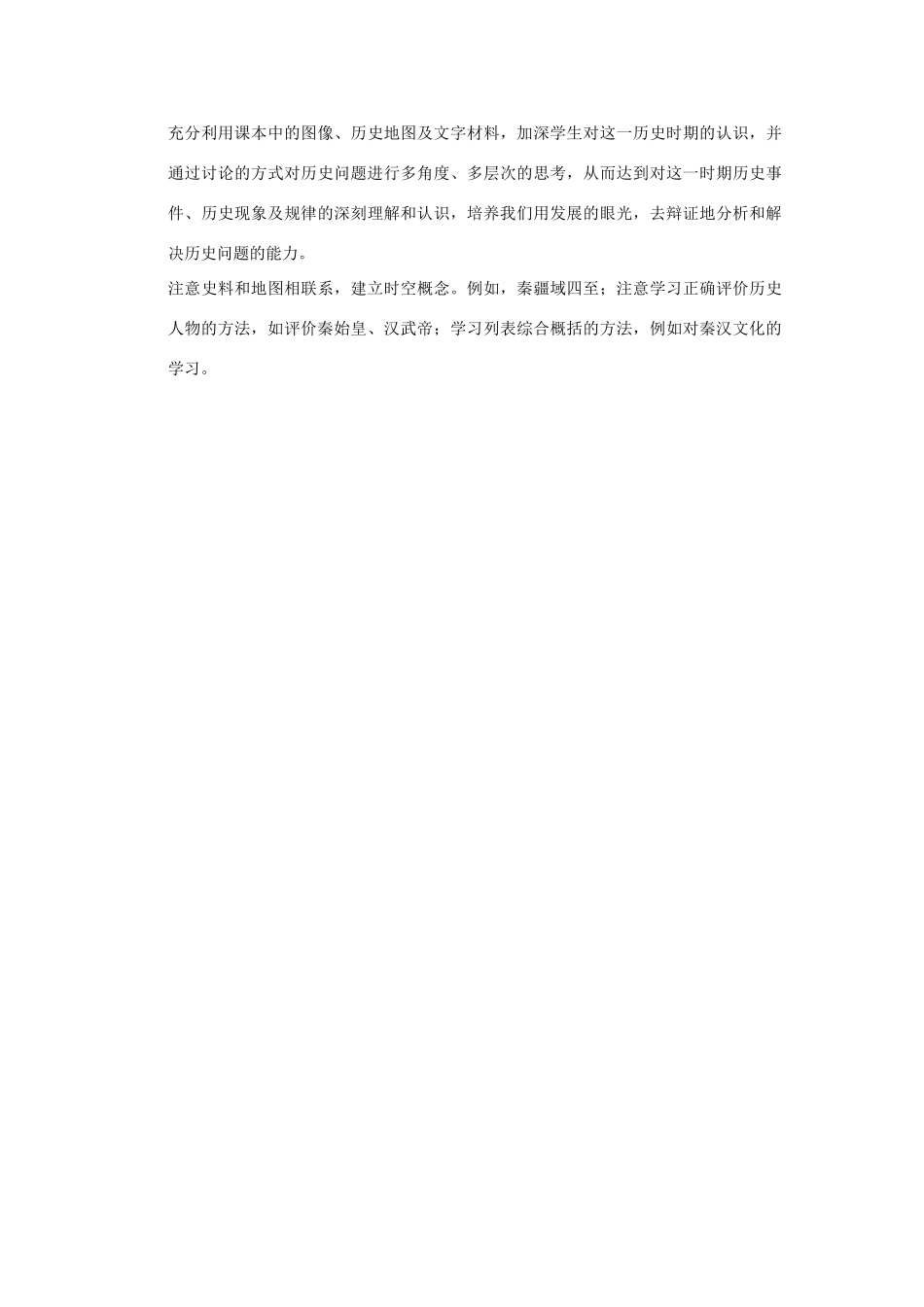 充分利用课本中的图像、历史地图及文字材料，加深学生对这一历史时期的认识，并通过讨论的方式对历史问题进行多角度、多层次的思考，从而达到对这一时期历史事件、历史现象及规律的深刻理解和认识，培养我们用发展的眼光，去辩证地分析和解决历史问题的能力。

注意史料和地图相联系，建立时空概念。例如，秦疆域四至；注意学习正确评价历史人物的方法，如评价秦始皇、汉武帝；学习列表综合概括的方法，例如对秦汉文化的学习。